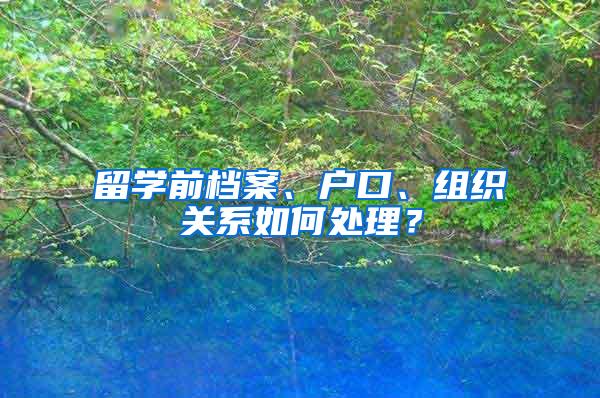 留学前档案、户口、组织关系如何处理？